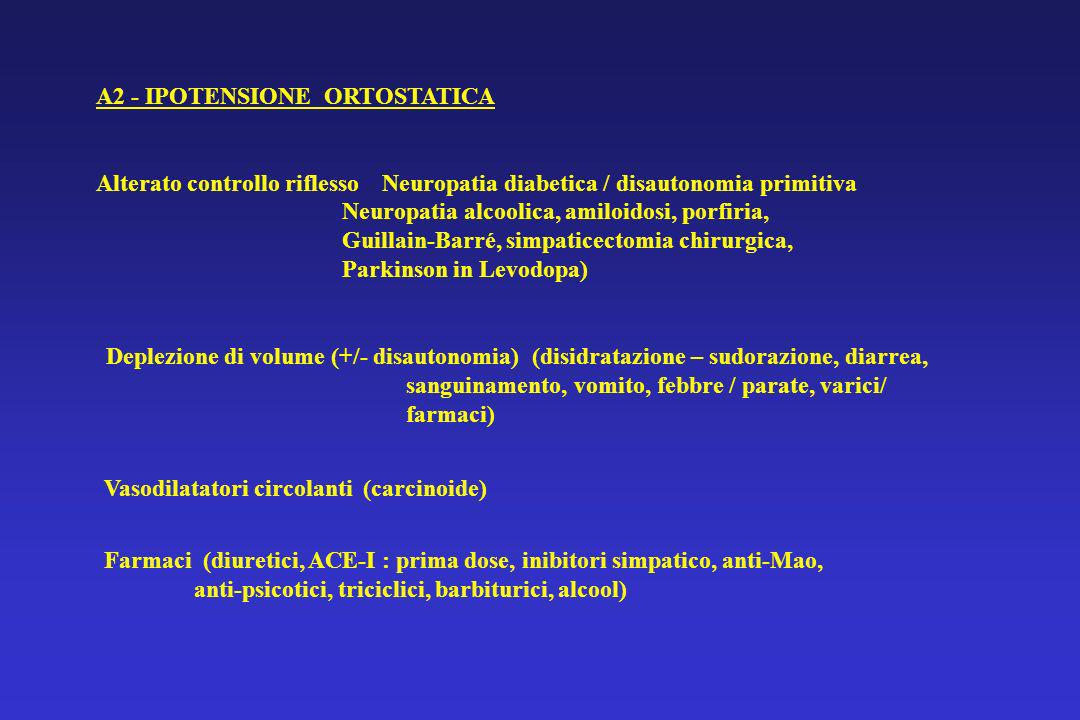 A2 - IPOTENSIONE ORTOSTATICA

Alterato controllo riflesso Neuropatia diabetica / disautonomia primitiva
Neuropatia alcoolica, amiloidosi, porfiria,
Guillain-Barré, simpaticectomia chirurgica,
Parkinson in Levodopa)

Deplezione di volume (+/- disautonomia) (disidratazione – sudorazione, diarrea,
sanguinamento, vomito, febbre / parate, varici/
farmaci)

Vasodilatatori circolanti (carcinoide)

Farmaci (diuretici, ACE-I : prima dose, inibitori simpatico, anti-Mao,
anti-psicotici, triciclici, barbiturici, alcool)